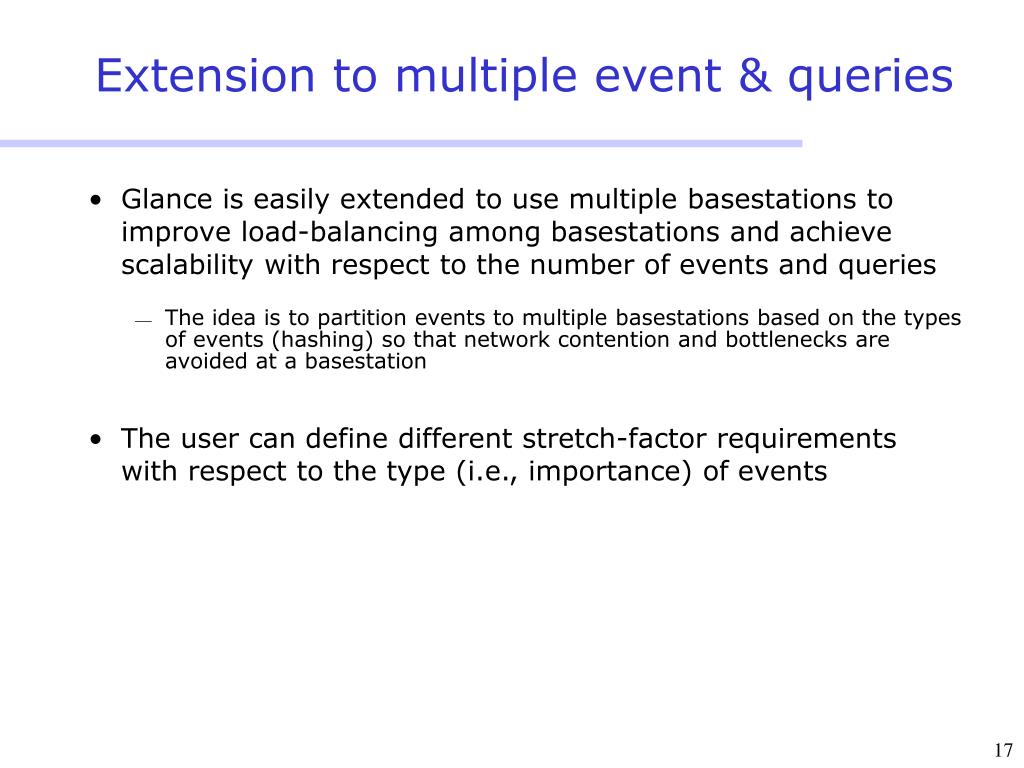 Extension to multiple event & queries

• Glance is easily extended to use multiple basestations to improve load-balancing among basestations and achieve scalability with respect to the number of events and queries

— The idea is to partition events to multiple basestations based on the types of events (hashing) so that network contention and bottlenecks are avoided at a basestation

• The user can define different stretch-factor requirements with respect to the type (i.e., importance) of events

17